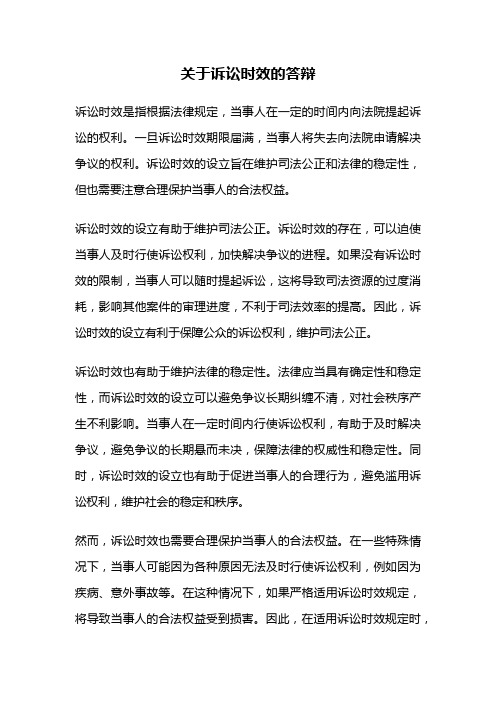 关于诉讼时效的答辩

诉讼时效是指根据法律规定，当事人在一定的时间内向法院提起诉讼的权利。一旦诉讼时效期限届满，当事人将失去向法院申请解决争议的权利。诉讼时效的设立旨在维护司法公正和法律的稳定性，但也需要注意合理保护当事人的合法权益。

诉讼时效的设立有助于维护司法公正。诉讼时效的存在，可以迫使当事人及时行使诉讼权利，加快解决争议的进程。如果没有诉讼时效的限制，当事人可以随时提起诉讼，这将导致司法资源的过度消耗，影响其他案件的审理进度，不利于司法效率的提高。因此，诉讼时效的设立有利于保障公众的诉讼权利，维护司法公正。

诉讼时效也有助于维护法律的稳定性。法律应当具有确定性和稳定性，而诉讼时效的设立可以避免争议长期纠缠不清，对社会秩序产生不利影响。当事人在一定时间内行使诉讼权利，有助于及时解决争议，避免争议的长期悬而未决，保障法律的权威性和稳定性。同时，诉讼时效的设立也有助于促进当事人的合理行为，避免滥用诉讼权利，维护社会的稳定和秩序。

然而，诉讼时效也需要合理保护当事人的合法权益。在一些特殊情况下，当事人可能因为各种原因无法及时行使诉讼权利，例如因为疾病、意外事故等。在这种情况下，如果严格适用诉讼时效规定，将导致当事人的合法权益受到损害。因此，在适用诉讼时效规定时，